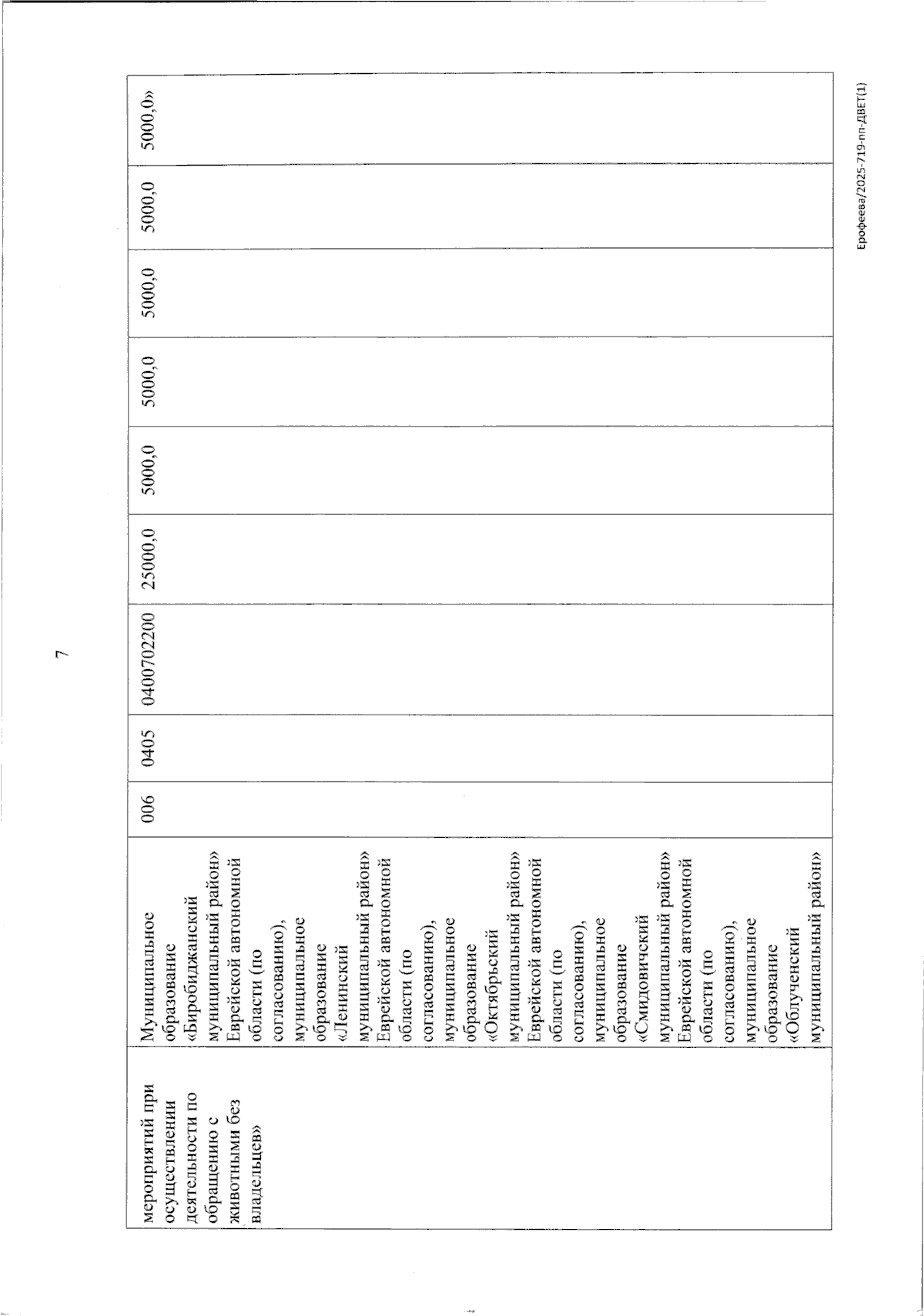 7

| мероприятий при осуществлении деятельности по обращению с животными без владельцев» | Муниципальное образование «Биробиджанский муниципальный район» Еврейской автономной области (по согласованию), муниципальное образование «Ленинский муниципальный район» Еврейской автономной области (по согласованию), муниципальное образование «Октябрьский муниципальный район» Еврейской автономной области (по согласованию), муниципальное образование «Смидовичский муниципальный район» Еврейской автономной области (по согласованию), муниципальное образование «Облученский муниципальный район» | 006 | 0405 | 0400702200 | 25000,0 | 5000,0 | 5000,0 | 5000,0 | 5000,0 | 5000,0» |

Ерофеева/2025-719-пп-ДВЕТ(1)